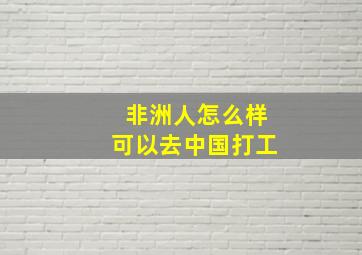 非洲人怎么样
可以去中国打工